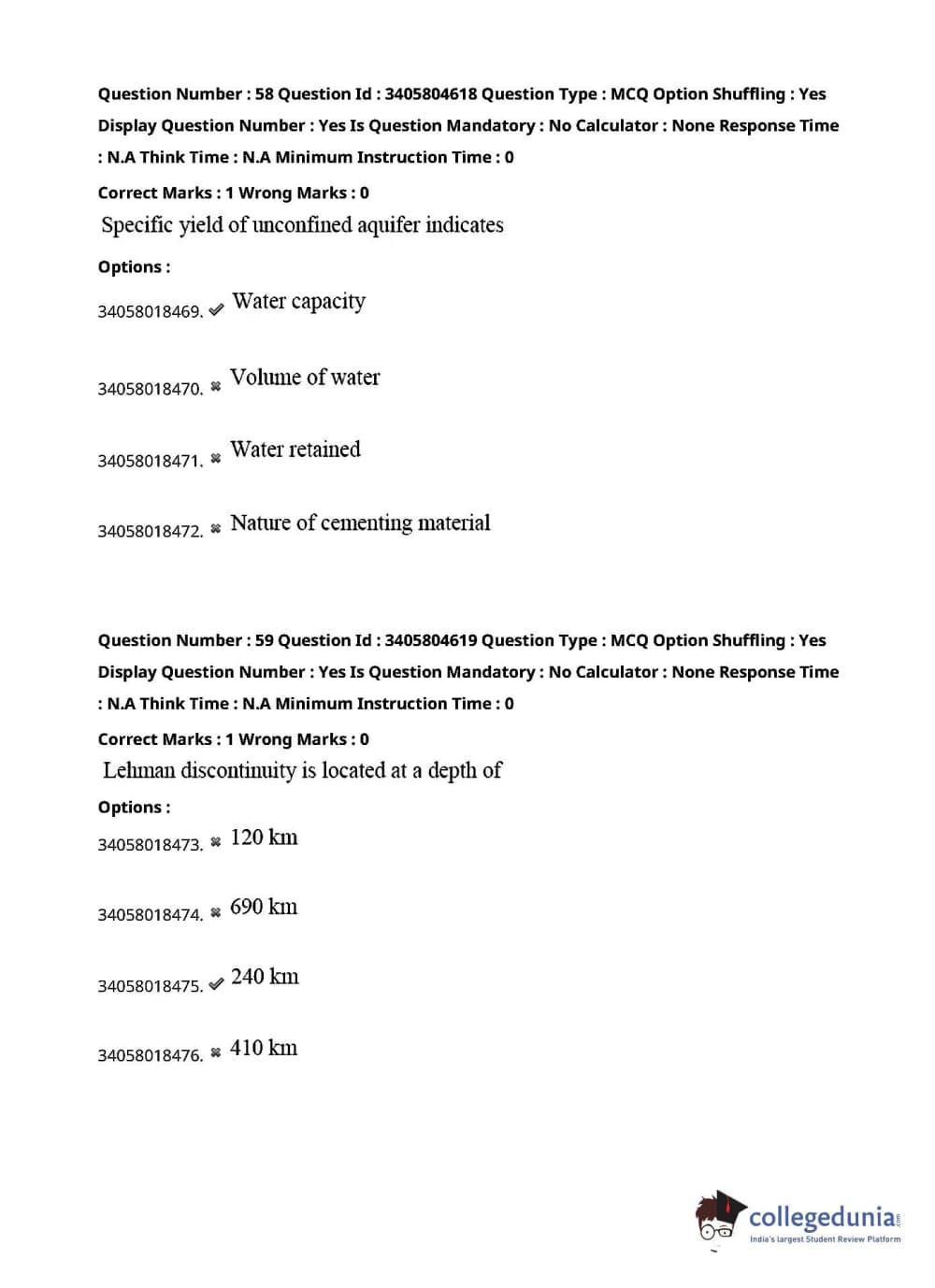 Question Number : 58 Question Id : 3405804618 Question Type : MCQ Option Shuffling : Yes Display Question Number : Yes Is Question Mandatory : No Calculator : None Response Time : N.A Think Time : N.A Minimum Instruction Time : 0

Correct Marks : 1 Wrong Marks : 0

Specific yield of unconfined aquifer indicates

Options :

34058018469. ✔ Water capacity

34058018470. ✖ Volume of water

34058018471. ✖ Water retained

34058018472. ✖ Nature of cementing material

Question Number : 59 Question Id : 3405804619 Question Type : MCQ Option Shuffling : Yes Display Question Number : Yes Is Question Mandatory : No Calculator : None Response Time : N.A Think Time : N.A Minimum Instruction Time : 0

Correct Marks : 1 Wrong Marks : 0

Lehman discontinuity is located at a depth of

Options :

34058018473. ✖ 120 km

34058018474. ✖ 690 km

34058018475. ✔ 240 km

34058018476. ✖ 410 km

collegedunia.com
India's largest Student Review Platform